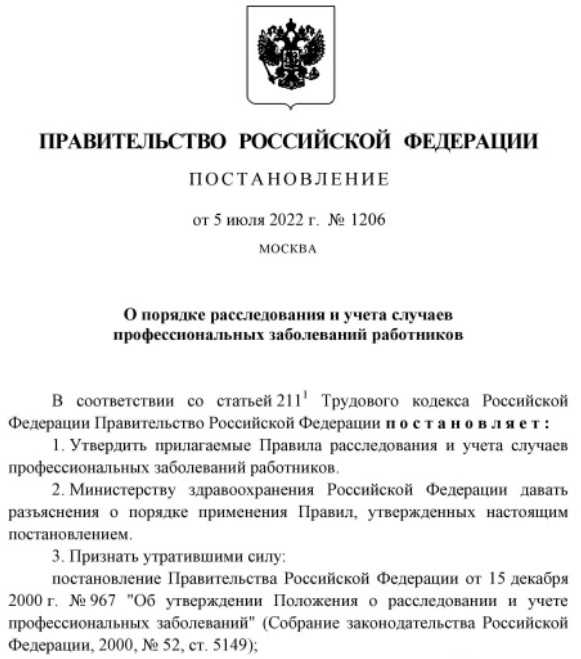 ПРАВИТЕЛЬСТВО РОССИЙСКОЙ ФЕДЕРАЦИИ

ПОСТАНОВЛЕНИЕ

от 5 июля 2022 г. № 1206

МОСКВА

О порядке расследования и учета случаев профессиональных заболеваний работников

В соответствии со статьей $211^1$ Трудового кодекса Российской Федерации Правительство Российской Федерации постановляет:

1. Утвердить прилагаемые Правила расследования и учета случаев профессиональных заболеваний работников.

2. Министерству здравоохранения Российской Федерации давать разъяснения о порядке применения Правил, утвержденных настоящим постановлением.

3. Признать утратившими силу:

постановление Правительства Российской Федерации от 15 декабря 2000 г. № 967 "Об утверждении Положения о расследовании и учете профессиональных заболеваний" (Собрание законодательства Российской Федерации, 2000, № 52, ст. 5149);